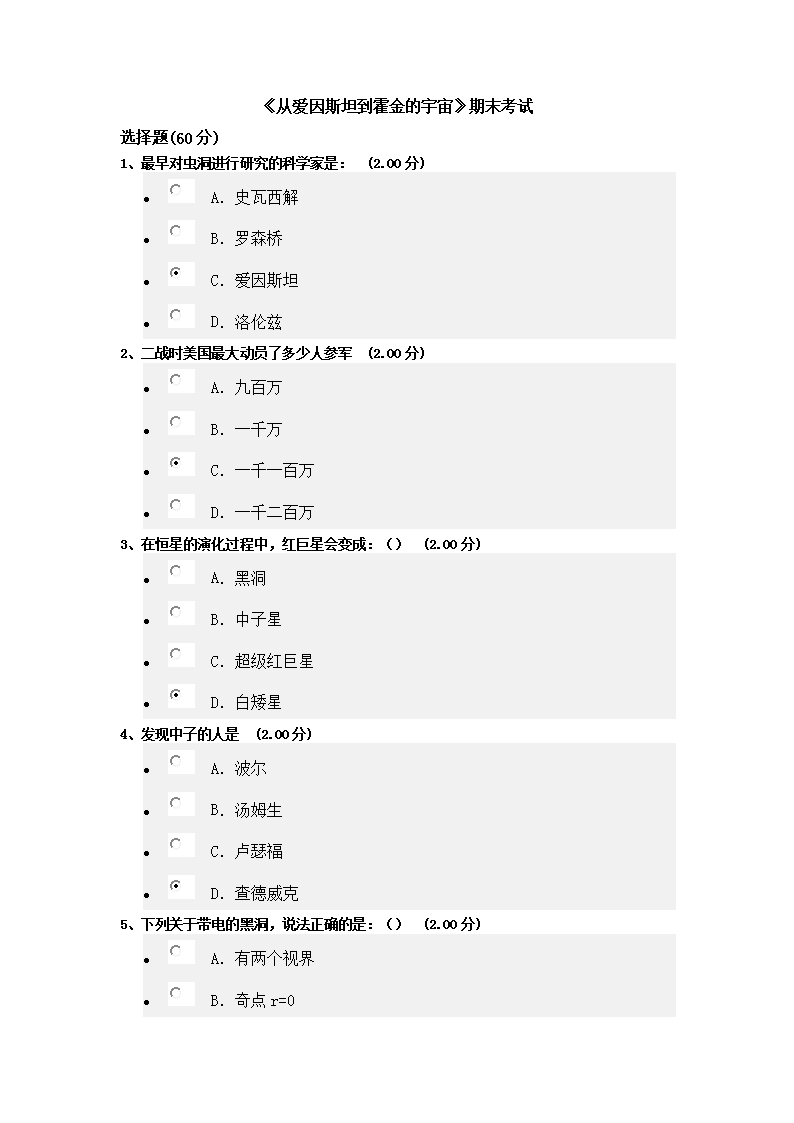 《从爱因斯坦到霍金的宇宙》期末考试

选择题(60分)

1、最早对虫洞进行研究的科学家是： (2.00分)

- A. 史瓦西解
- B. 罗森桥
- C. 爱因斯坦
- D. 洛伦兹

2、二战时美国最大动员了多少人参军 (2.00分)

- A. 九百万
- B. 一千万
- C. 一千一百万
- D. 一千二百万

3、在恒星的演化过程中，红巨星会变成：() (2.00分)

- A. 黑洞
- B. 中子星
- C. 超级红巨星
- D. 白矮星

4、发现中子的人是 (2.00分)

- A. 波尔
- B. 汤姆生
- C. 卢瑟福
- D. 查德威克

5、下列关于带电的黑洞，说法正确的是：() (2.00分)

- A. 有两个视界
- B. 奇点 r=0